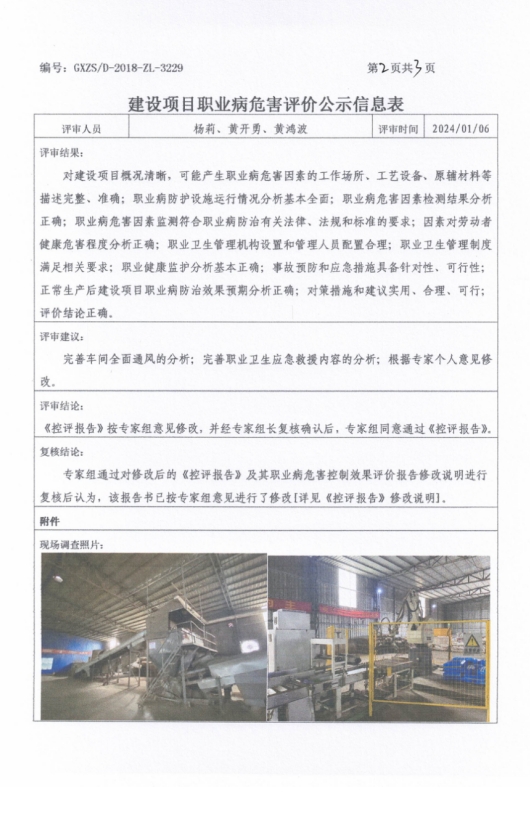 编号：GXZS/D-2018-ZL-3229　　　　　　　　　　　　　　　　　第2页共3页

建设项目职业病危害评价公示信息表

| 评审人员 | 杨莉、黄开勇、黄鸿波 | 评审时间 | 2024/01/06 |
|---|---|---|---|

评审结果：

对建设项目概况清晰，可能产生职业病危害因素的工作场所、工艺设备、原辅材料等描述完整、准确；职业病防护设施运行情况分析基本全面；职业病危害因素检测结果分析正确；职业病危害因素监测符合职业病防治有关法律、法规和标准的要求；因素对劳动者健康危害程度分析正确；职业卫生管理机构设置和管理人员配置合理；职业卫生管理制度满足相关要求；职业健康监护分析基本正确；事故预防和应急措施具备针对性、可行性；正常生产后建设项目职业病防治效果预期分析正确；对策措施和建议实用、合理、可行；评价结论正确。

评审建议：

完善车间全面通风的分析；完善职业卫生应急救援内容的分析；根据专家个人意见修改。

评审结论：

《控评报告》按专家组意见修改，并经专家组长复核确认后，专家组同意通过《控评报告》。

复核结论：

专家组通过对修改后的《控评报告》及其职业病危害控制效果评价报告修改说明进行复核后认为，该报告书已按专家组意见进行了修改[详见《控评报告》修改说明]。

附件

现场调查照片：